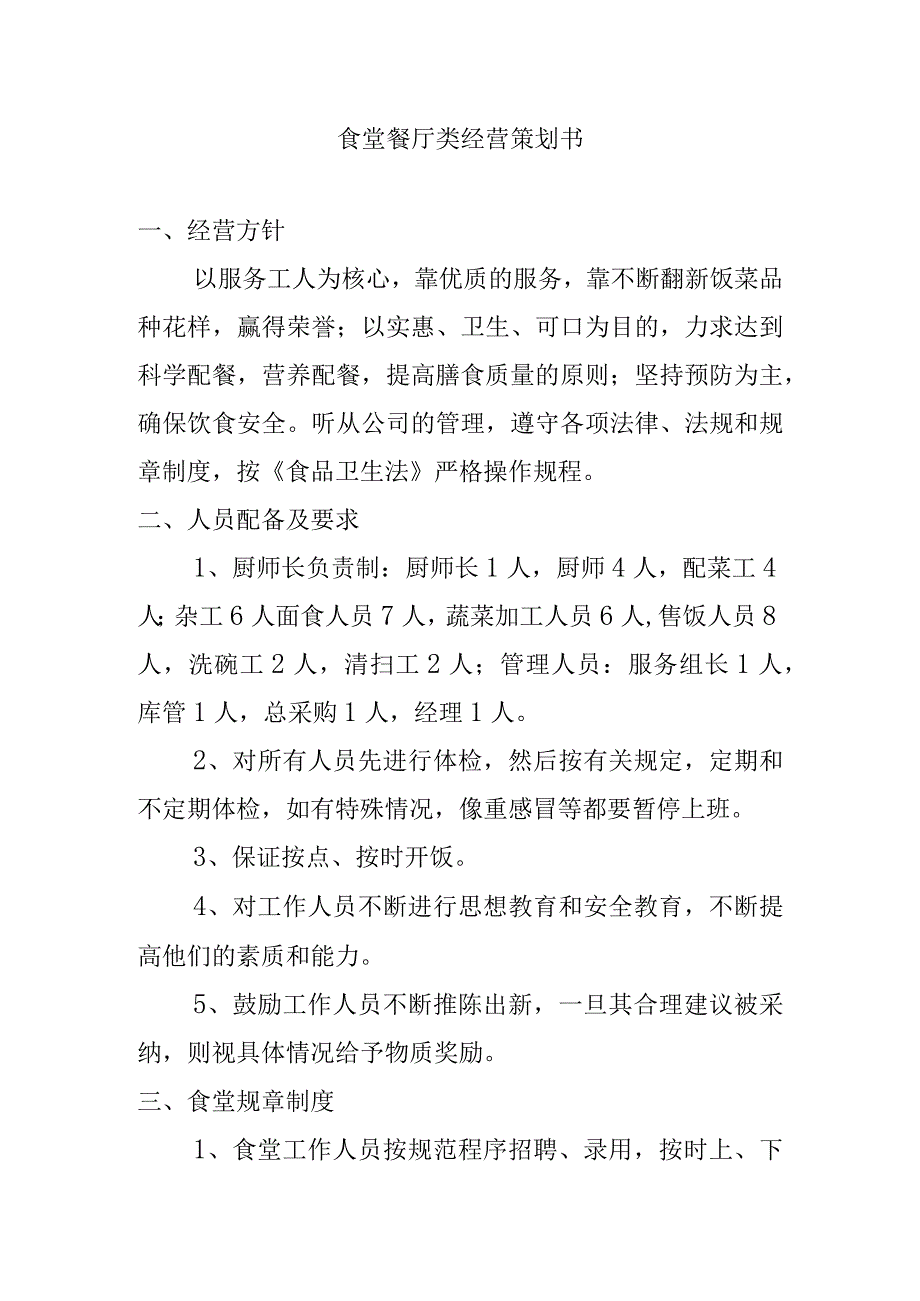 食堂餐厅类经营策划书

一、经营方针

以服务工人为核心，靠优质的服务，靠不断翻新饭菜品种花样，赢得荣誉；以实惠、卫生、可口为目的，力求达到科学配餐，营养配餐，提高膳食质量的原则；坚持预防为主，确保饮食安全。听从公司的管理，遵守各项法律、法规和规章制度，按《食品卫生法》严格操作规程。

二、人员配备及要求

1、厨师长负责制：厨师长1人，厨师4人，配菜工4人;杂工6人面食人员7人，蔬菜加工人员6人,售饭人员8人，洗碗工2人，清扫工2人；管理人员：服务组长1人，库管1人，总采购1人，经理1人。

2、对所有人员先进行体检，然后按有关规定，定期和不定期体检，如有特殊情况，像重感冒等都要暂停上班。

3、保证按点、按时开饭。

4、对工作人员不断进行思想教育和安全教育，不断提高他们的素质和能力。

5、鼓励工作人员不断推陈出新，一旦其合理建议被采纳，则视具体情况给予物质奖励。

三、食堂规章制度

1、食堂工作人员按规范程序招聘、录用，按时上、下